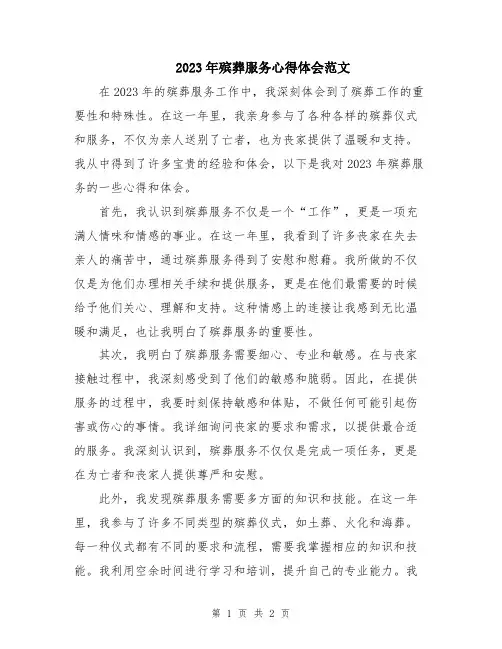 2023年殡葬服务心得体会范文

在2023年的殡葬服务工作中，我深刻体会到了殡葬工作的重要性和特殊性。在这一年里，我亲身参与了各种各样的殡葬仪式和服务，不仅为亲人送别了亡者，也为丧家提供了温暖和支持。我从中得到了许多宝贵的经验和体会，以下是我对2023年殡葬服务的一些心得和体会。

首先，我认识到殡葬服务不仅是一个“工作”，更是一项充满人情味和情感的事业。在这一年里，我看到了许多丧家在失去亲人的痛苦中，通过殡葬服务得到了安慰和慰藉。我所做的不仅仅是为他们办理相关手续和提供服务，更是在他们最需要的时候给予他们关心、理解和支持。这种情感上的连接让我感到无比温暖和满足，也让我明白了殡葬服务的重要性。

其次，我明白了殡葬服务需要细心、专业和敏感。在与丧家接触过程中，我深刻感受到了他们的敏感和脆弱。因此，在提供服务的过程中，我要时刻保持敏感和体贴，不做任何可能引起伤害或伤心的事情。我详细询问丧家的要求和需求，以提供最合适的服务。我深刻认识到，殡葬服务不仅仅是完成一项任务，更是在为亡者和丧家人提供尊严和安慰。

此外，我发现殡葬服务需要多方面的知识和技能。在这一年里，我参与了许多不同类型的殡葬仪式，如土葬、火化和海葬。每一种仪式都有不同的要求和流程，需要我掌握相应的知识和技能。我利用空余时间进行学习和培训，提升自己的专业能力。我

第 1 页 共 2 页